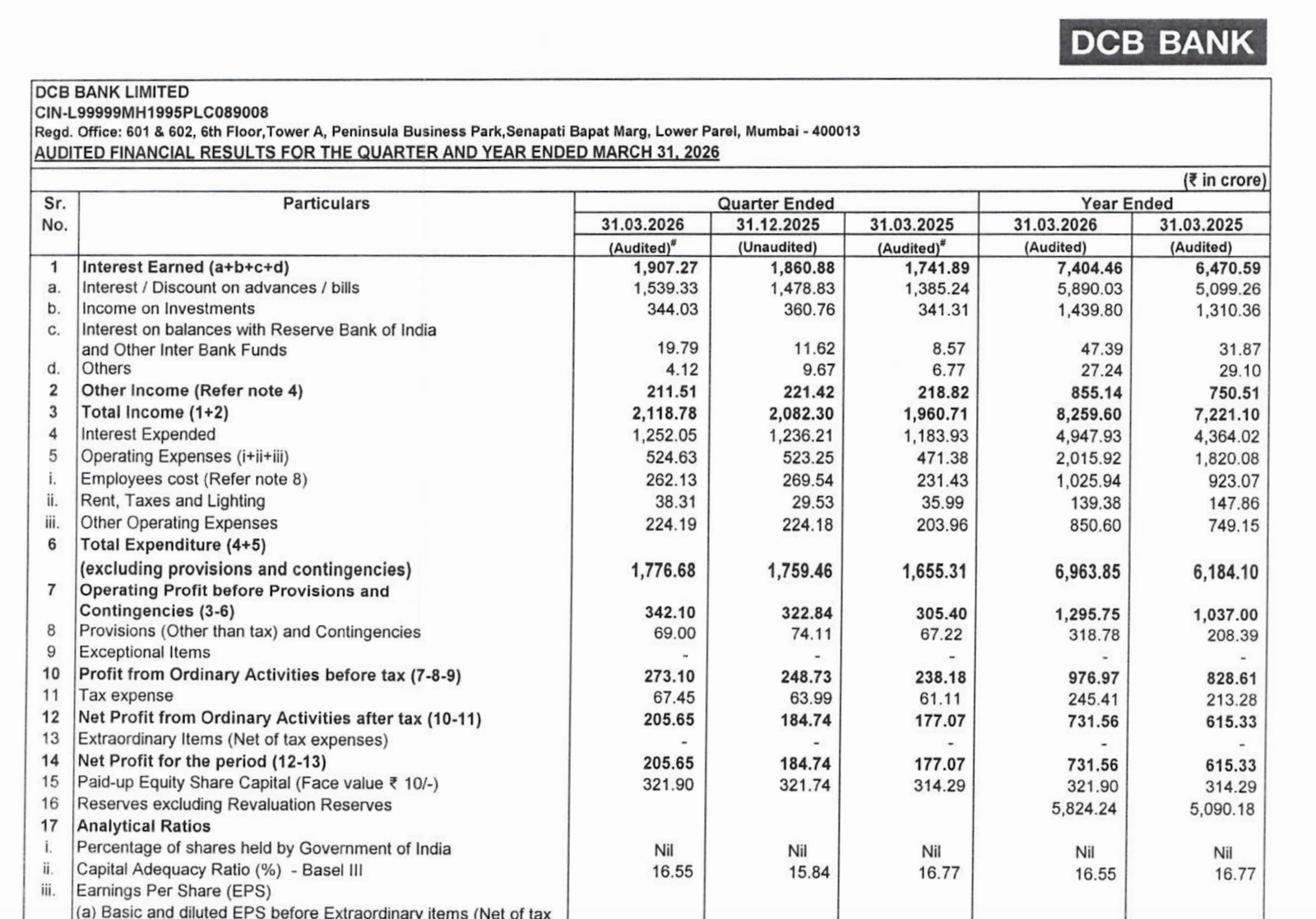 DCB BANK

DCB BANK LIMITED
CIN-L99999MH1995PLC089008
Regd. Office: 601 & 602, 6th Floor,Tower A, Peninsula Business Park,Senapati Bapat Marg, Lower Parel, Mumbai - 400013
AUDITED FINANCIAL RESULTS FOR THE QUARTER AND YEAR ENDED MARCH 31, 2026

(₹ in crore)

| Sr. No. | Particulars | Quarter Ended 31.03.2026 (Audited)# | Quarter Ended 31.12.2025 (Unaudited) | Quarter Ended 31.03.2025 (Audited)# | Year Ended 31.03.2026 (Audited) | Year Ended 31.03.2025 (Audited) |
|---|---|---|---|---|---|---|
| 1 | Interest Earned (a+b+c+d) | 1,907.27 | 1,860.88 | 1,741.89 | 7,404.46 | 6,470.59 |
| a. | Interest / Discount on advances / bills | 1,539.33 | 1,478.83 | 1,385.24 | 5,890.03 | 5,099.26 |
| b. | Income on Investments | 344.03 | 360.76 | 341.31 | 1,439.80 | 1,310.36 |
| c. | Interest on balances with Reserve Bank of India and Other Inter Bank Funds | 19.79 | 11.62 | 8.57 | 47.39 | 31.87 |
| d. | Others | 4.12 | 9.67 | 6.77 | 27.24 | 29.10 |
| 2 | Other Income (Refer note 4) | 211.51 | 221.42 | 218.82 | 855.14 | 750.51 |
| 3 | Total Income (1+2) | 2,118.78 | 2,082.30 | 1,960.71 | 8,259.60 | 7,221.10 |
| 4 | Interest Expended | 1,252.05 | 1,236.21 | 1,183.93 | 4,947.93 | 4,364.02 |
| 5 | Operating Expenses (i+ii+iii) | 524.63 | 523.25 | 471.38 | 2,015.92 | 1,820.08 |
| i. | Employees cost (Refer note 8) | 262.13 | 269.54 | 231.43 | 1,025.94 | 923.07 |
| ii. | Rent, Taxes and Lighting | 38.31 | 29.53 | 35.99 | 139.38 | 147.86 |
| iii. | Other Operating Expenses | 224.19 | 224.18 | 203.96 | 850.60 | 749.15 |
| 6 | Total Expenditure (4+5) (excluding provisions and contingencies) | 1,776.68 | 1,759.46 | 1,655.31 | 6,963.85 | 6,184.10 |
| 7 | Operating Profit before Provisions and Contingencies (3-6) | 342.10 | 322.84 | 305.40 | 1,295.75 | 1,037.00 |
| 8 | Provisions (Other than tax) and Contingencies | 69.00 | 74.11 | 67.22 | 318.78 | 208.39 |
| 9 | Exceptional Items | - | - | - | - | - |
| 10 | Profit from Ordinary Activities before tax (7-8-9) | 273.10 | 248.73 | 238.18 | 976.97 | 828.61 |
| 11 | Tax expense | 67.45 | 63.99 | 61.11 | 245.41 | 213.28 |
| 12 | Net Profit from Ordinary Activities after tax (10-11) | 205.65 | 184.74 | 177.07 | 731.56 | 615.33 |
| 13 | Extraordinary Items (Net of tax expenses) | - | - | - | - | - |
| 14 | Net Profit for the period (12-13) | 205.65 | 184.74 | 177.07 | 731.56 | 615.33 |
| 15 | Paid-up Equity Share Capital (Face value ₹ 10/-) | 321.90 | 321.74 | 314.29 | 321.90 | 314.29 |
| 16 | Reserves excluding Revaluation Reserves | | | | 5,824.24 | 5,090.18 |
| 17 | Analytical Ratios | | | | | |
| i. | Percentage of shares held by Government of India | Nil | Nil | Nil | Nil | Nil |
| ii. | Capital Adequacy Ratio (%) - Basel III | 16.55 | 15.84 | 16.77 | 16.55 | 16.77 |
| iii. | Earnings Per Share (EPS) | | | | | |
| | (a) Basic and diluted EPS before Extraordinary items (Net of tax | | | | | |